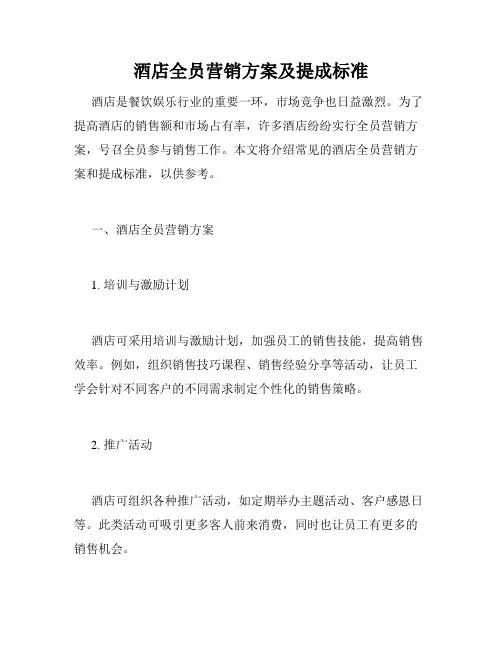 酒店全员营销方案及提成标准

酒店是餐饮娱乐行业的重要一环，市场竞争也日益激烈。为了提高酒店的销售额和市场占有率，许多酒店纷纷实行全员营销方案，号召全员参与销售工作。本文将介绍常见的酒店全员营销方案和提成标准，以供参考。

一、酒店全员营销方案

1. 培训与激励计划

酒店可采用培训与激励计划，加强员工的销售技能，提高销售效率。例如，组织销售技巧课程、销售经验分享等活动，让员工学会针对不同客户的不同需求制定个性化的销售策略。

2. 推广活动

酒店可组织各种推广活动，如定期举办主题活动、客户感恩日等。此类活动可吸引更多客人前来消费，同时也让员工有更多的销售机会。